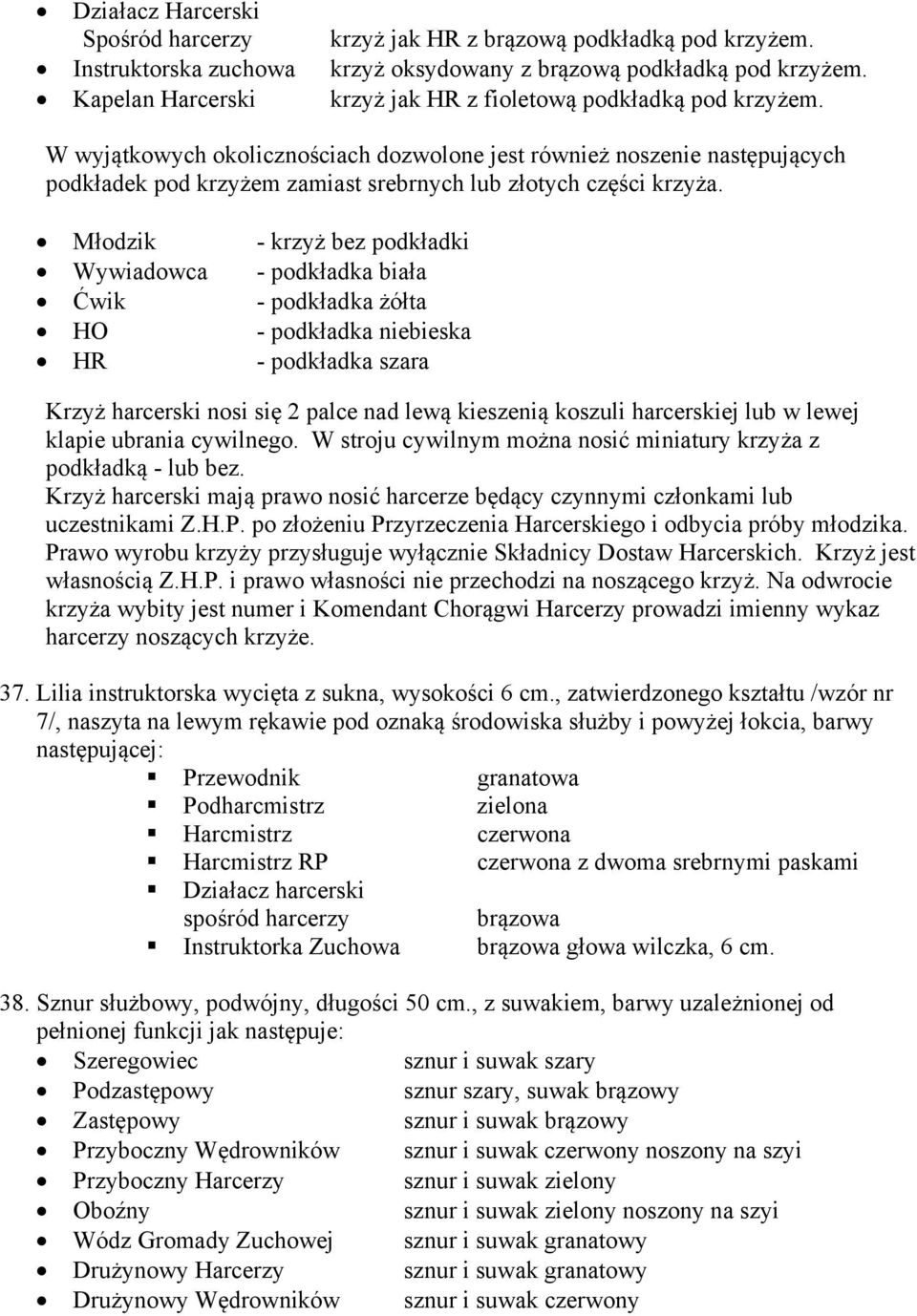 • Działacz Harcerski
Spośród harcerzy krzyż jak HR z brązową podkładką pod krzyżem.
• Instruktorska zuchowa krzyż oksydowany z brązową podkładką pod krzyżem.
• Kapelan Harcerski krzyż jak HR z fioletową podkładką pod krzyżem.

W wyjątkowych okolicznościach dozwolone jest również noszenie następujących podkładek pod krzyżem zamiast srebrnych lub złotych części krzyża.

• Młodzik - krzyż bez podkładki
• Wywiadowca - podkładka biała
• Ćwik - podkładka żółta
• HO - podkładka niebieska
• HR - podkładka szara

Krzyż harcerski nosi się 2 palce nad lewą kieszenią koszuli harcerskiej lub w lewej klapie ubrania cywilnego. W stroju cywilnym można nosić miniatury krzyża z podkładką - lub bez.
Krzyż harcerski mają prawo nosić harcerze będący czynnymi członkami lub uczestnikami Z.H.P. po złożeniu Przyrzeczenia Harcerskiego i odbycia próby młodzika. Prawo wyrobu krzyży przysługuje wyłącznie Składnicy Dostaw Harcerskich. Krzyż jest własnością Z.H.P. i prawo własności nie przechodzi na noszącego krzyż. Na odwrocie krzyża wybity jest numer i Komendant Chorągwi Harcerzy prowadzi imienny wykaz harcerzy noszących krzyże.

37. Lilia instruktorska wycięta z sukna, wysokości 6 cm., zatwierdzonego kształtu /wzór nr 7/, naszyta na lewym rękawie pod oznaką środowiska służby i powyżej łokcia, barwy następującej:
▪ Przewodnik granatowa
▪ Podharcmistrz zielona
▪ Harcmistrz czerwona
▪ Harcmistrz RP czerwona z dwoma srebrnymi paskami
▪ Działacz harcerski spośród harcerzy brązowa
▪ Instruktorka Zuchowa brązowa głowa wilczka, 6 cm.

38. Sznur służbowy, podwójny, długości 50 cm., z suwakiem, barwy uzależnionej od pełnionej funkcji jak następuje:
• Szeregowiec sznur i suwak szary
• Podzastępowy sznur szary, suwak brązowy
• Zastępowy sznur i suwak brązowy
• Przyboczny Wędrowników sznur i suwak czerwony noszony na szyi
• Przyboczny Harcerzy sznur i suwak zielony
• Oboźny sznur i suwak zielony noszony na szyi
• Wódz Gromady Zuchowej sznur i suwak granatowy
• Drużynowy Harcerzy sznur i suwak granatowy
• Drużynowy Wędrowników sznur i suwak czerwony